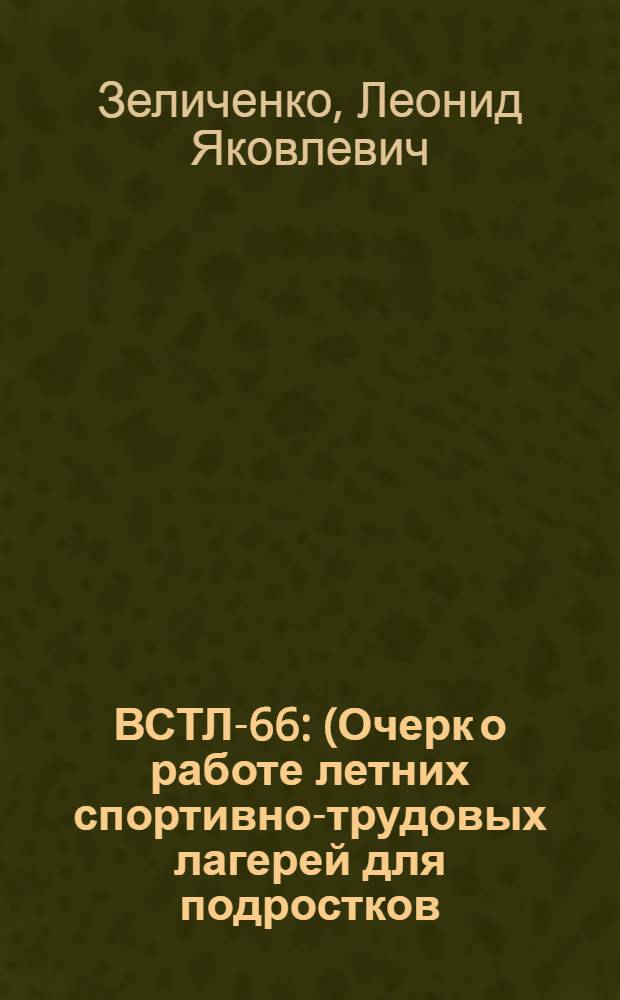 Зеличенко, Леонид Яковлевич

ВСТЛ-66: (Очерк о работе летних спортивно-трудовых лагерей для подростков